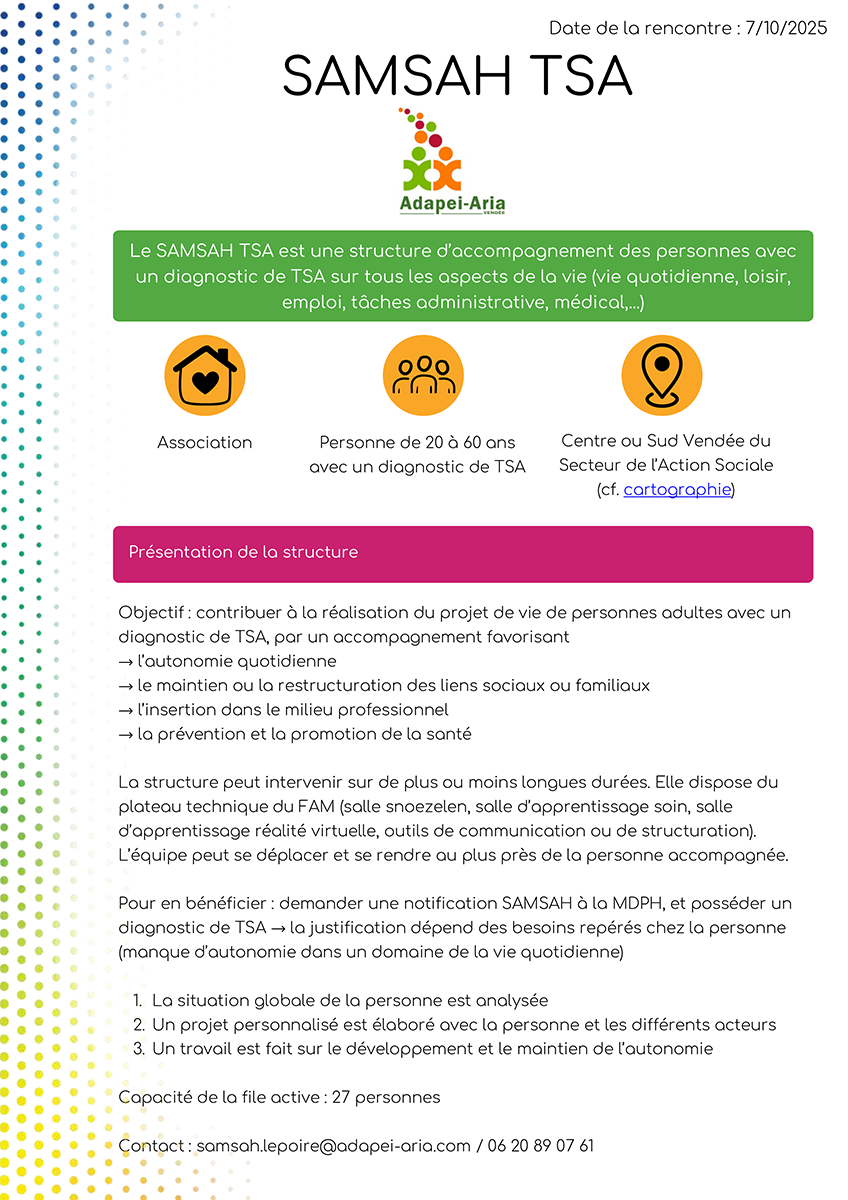 Date de la rencontre : 7/10/2025

SAMSAH TSA

Adapei-Aria
VENDÉE

Le SAMSAH TSA est une structure d'accompagnement des personnes avec un diagnostic de TSA sur tous les aspects de la vie (vie quotidienne, loisir, emploi, tâches administrative, médical,...)

Association

Personne de 20 à 60 ans avec un diagnostic de TSA

Centre ou Sud Vendée du Secteur de l'Action Sociale (cf. cartographie)

Présentation de la structure

Objectif : contribuer à la réalisation du projet de vie de personnes adultes avec un diagnostic de TSA, par un accompagnement favorisant
→ l'autonomie quotidienne
→ le maintien ou la restructuration des liens sociaux ou familiaux
→ l'insertion dans le milieu professionnel
→ la prévention et la promotion de la santé

La structure peut intervenir sur de plus ou moins longues durées. Elle dispose du plateau technique du FAM (salle snoezelen, salle d'apprentissage soin, salle d'apprentissage réalité virtuelle, outils de communication ou de structuration). L'équipe peut se déplacer et se rendre au plus près de la personne accompagnée.

Pour en bénéficier : demander une notification SAMSAH à la MDPH, et posséder un diagnostic de TSA → la justification dépend des besoins repérés chez la personne (manque d'autonomie dans un domaine de la vie quotidienne)

1. La situation globale de la personne est analysée
2. Un projet personnalisé est élaboré avec la personne et les différents acteurs
3. Un travail est fait sur le développement et le maintien de l'autonomie

Capacité de la file active : 27 personnes

Contact : samsah.lepoire@adapei-aria.com / 06 20 89 07 61